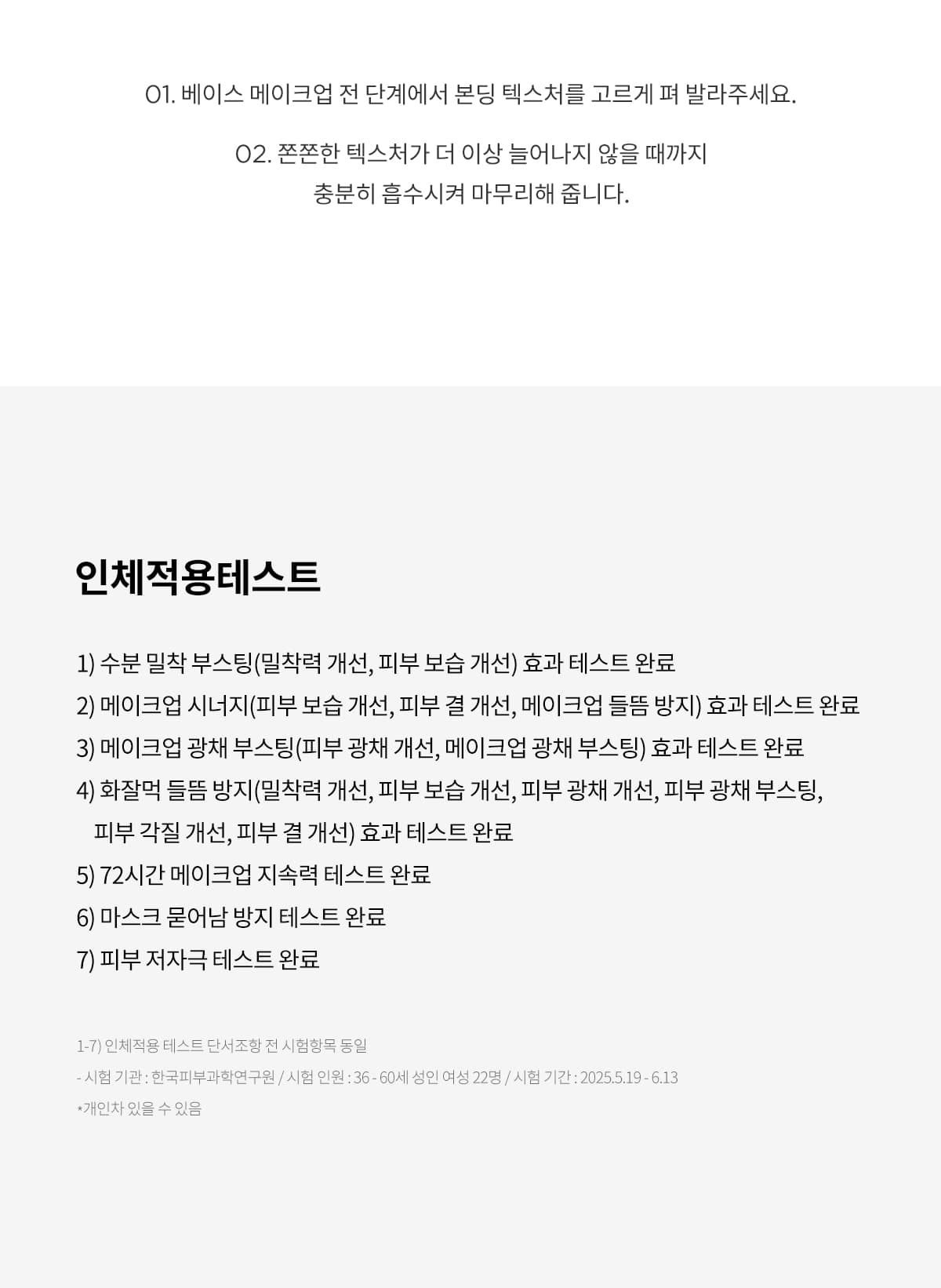 01. 베이스 메이크업 전 단계에서 본딩 텍스처를 고르게 펴 발라주세요.

02. 쫀쫀한 텍스처가 더 이상 늘어나지 않을 때까지 충분히 흡수시켜 마무리해 줍니다.

인체적용테스트

1) 수분 밀착 부스팅(밀착력 개선, 피부 보습 개선) 효과 테스트 완료
2) 메이크업 시너지(피부 보습 개선, 피부 결 개선, 메이크업 들뜸 방지) 효과 테스트 완료
3) 메이크업 광채 부스팅(피부 광채 개선, 메이크업 광채 부스팅) 효과 테스트 완료
4) 화잘먹 들뜸 방지(밀착력 개선, 피부 보습 개선, 피부 광채 개선, 피부 광채 부스팅, 피부 각질 개선, 피부 결 개선) 효과 테스트 완료
5) 72시간 메이크업 지속력 테스트 완료
6) 마스크 묻어남 방지 테스트 완료
7) 피부 저자극 테스트 완료

1-7) 인체적용 테스트 단서조항 전 시험항목 동일
- 시험 기관 : 한국피부과학연구원 / 시험 인원 : 36 - 60세 성인 여성 22명 / 시험 기간 : 2025.5.19 - 6.13
*개인차 있을 수 있음